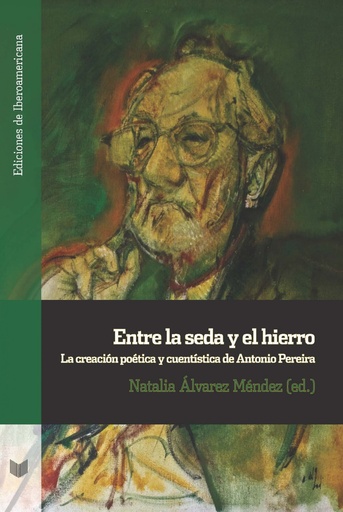 Ediciones de Iberoamericana

Entre la seda y el hierro

La creación poética y cuentística de Antonio Pereira

Natalia Álvarez Méndez (ed.)